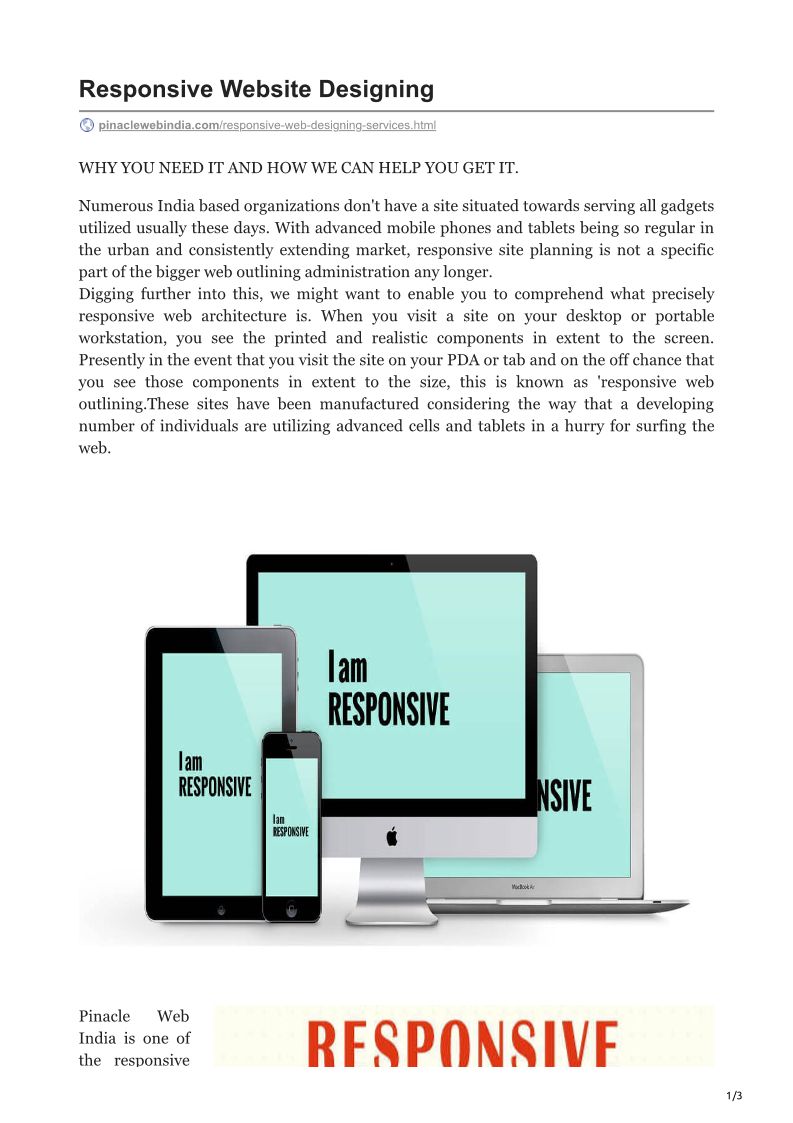 Responsive Website Designing

pinaclewebindia.com/responsive-web-designing-services.html

WHY YOU NEED IT AND HOW WE CAN HELP YOU GET IT.

Numerous India based organizations don't have a site situated towards serving all gadgets utilized usually these days. With advanced mobile phones and tablets being so regular in the urban and consistently extending market, responsive site planning is not a specific part of the bigger web outlining administration any longer.
Digging further into this, we might want to enable you to comprehend what precisely responsive web architecture is. When you visit a site on your desktop or portable workstation, you see the printed and realistic components in extent to the screen. Presently in the event that you visit the site on your PDA or tab and on the off chance that you see those components in extent to the size, this is known as 'responsive web outlining.These sites have been manufactured considering the way that a developing number of individuals are utilizing advanced cells and tablets in a hurry for surfing the web.

I am RESPONSIVE

I am RESPONSIVE

I am RESPONSIVE

NSIVE

MacBook Air

Pinacle Web India is one of the responsive

RESPONSIVE

1/3